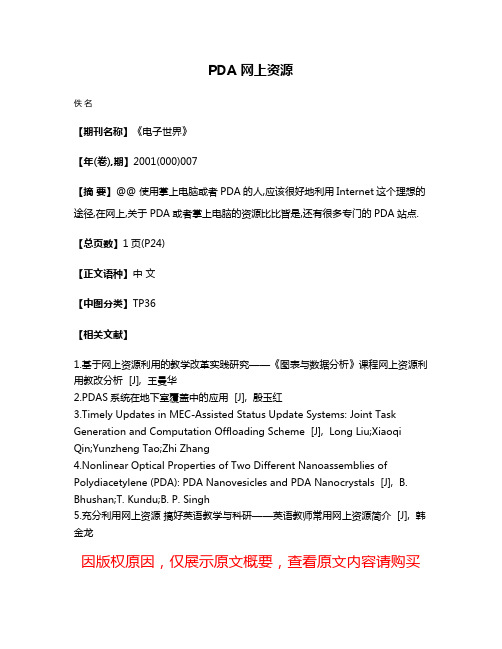 PDA 网上资源

佚名

【期刊名称】《电子世界》

【年(卷),期】2001(000)007

【摘 要】@@ 使用掌上电脑或者 PDA 的人,应该很好地利用 Internet 这个理想的途径,在网上,关于 PDA 或者掌上电脑的资源比比皆是,还有很多专门的 PDA 站点.

【总页数】1 页(P24)

【正文语种】中 文

【中图分类】TP36

【相关文献】

1.基于网上资源利用的教学改革实践研究——《图表与数据分析》课程网上资源利用教改分析 [J], 王曼华
2.PDAS 系统在地下室覆盖中的应用 [J], 殷玉红
3.Timely Updates in MEC-Assisted Status Update Systems: Joint Task Generation and Computation Offloading Scheme [J], Long Liu;Xiaoqi Qin;Yunzheng Tao;Zhi Zhang
4.Nonlinear Optical Properties of Two Different Nanoassemblies of Polydiacetylene (PDA): PDA Nanovesicles and PDA Nanocrystals [J], B. Bhushan;T. Kundu;B. P. Singh
5.充分利用网上资源 搞好英语教学与科研——英语教师常用网上资源简介 [J], 韩金龙

因版权原因，仅展示原文概要，查看原文内容请购买